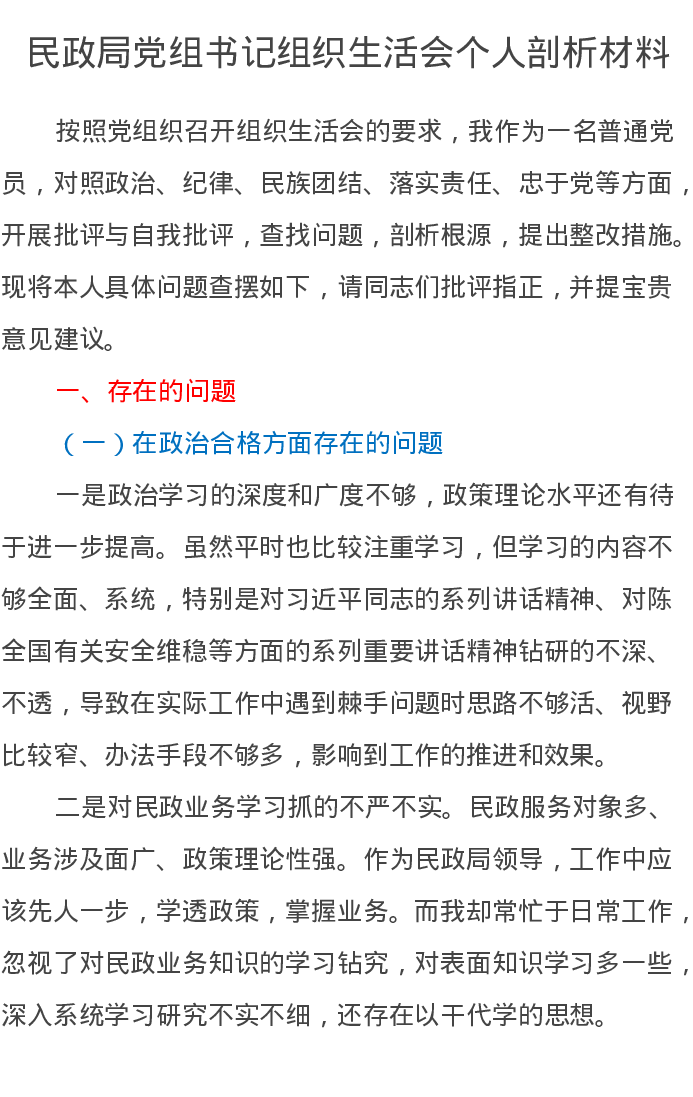 民政局党组书记组织生活会个人剖析材料

按照党组织召开组织生活会的要求，我作为一名普通党员，对照政治、纪律、民族团结、落实责任、忠于党等方面，开展批评与自我批评，查找问题，剖析根源，提出整改措施。现将本人具体问题查摆如下，请同志们批评指正，并提宝贵意见建议。

一、存在的问题

（一）在政治合格方面存在的问题

一是政治学习的深度和广度不够，政策理论水平还有待于进一步提高。虽然平时也比较注重学习，但学习的内容不够全面、系统，特别是对习近平同志的系列讲话精神、对陈全国有关安全维稳等方面的系列重要讲话精神钻研的不深、不透，导致在实际工作中遇到棘手问题时思路不够活、视野比较窄、办法手段不够多，影响到工作的推进和效果。

二是对民政业务学习抓的不严不实。民政服务对象多、业务涉及面广、政策理论性强。作为民政局领导，工作中应该先人一步，学透政策，掌握业务。而我却常忙于日常工作，忽视了对民政业务知识的学习钻究，对表面知识学习多一些，深入系统学习研究不实不细，还存在以干代学的思想。